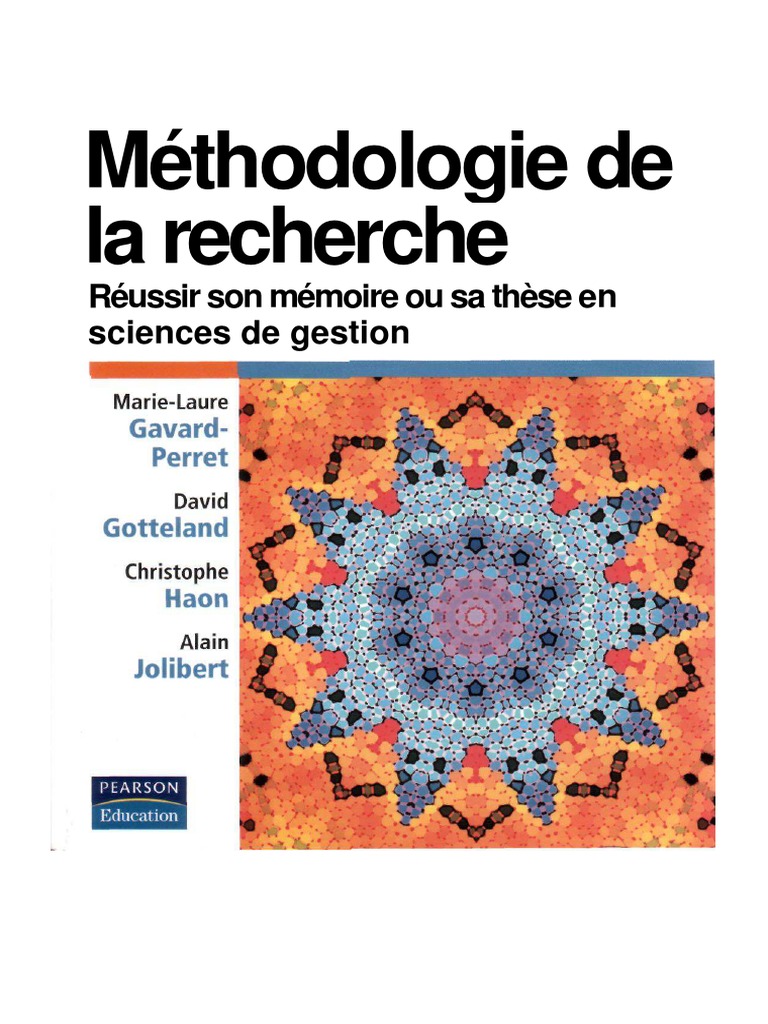 Méthodologie de la recherche

Réussir son mémoire ou sa thèse en sciences de gestion

Marie-Laure
Gavard-Perret

David
Gotteland

Christophe
Haon

Alain
Jolibert

PEARSON
Education